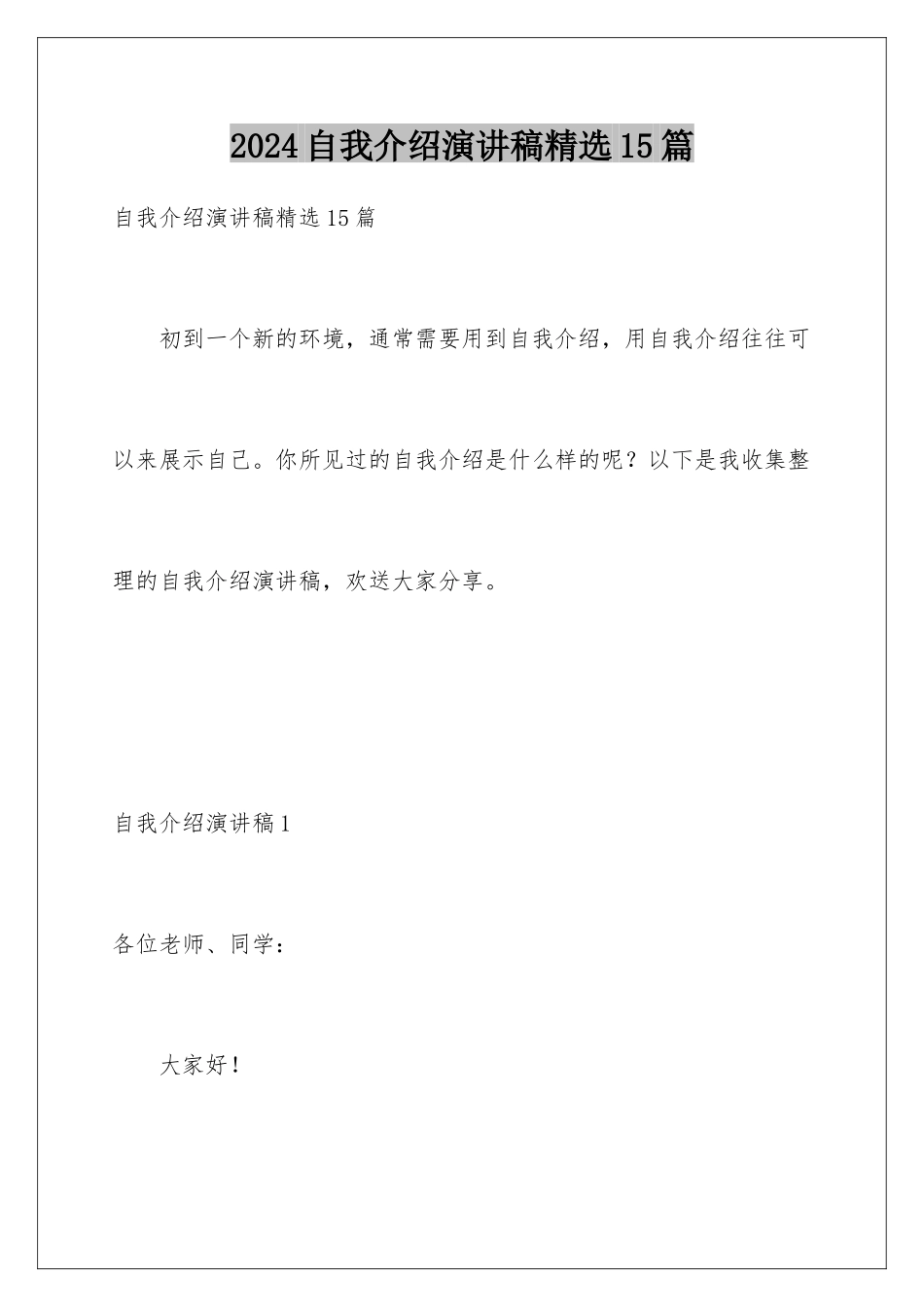 2024自我介绍演讲稿精选15篇

自我介绍演讲稿精选15篇

初到一个新的环境，通常需要用到自我介绍，用自我介绍往往可以来展示自己。你所见过的自我介绍是什么样的呢？以下是我收集整理的自我介绍演讲稿，欢送大家分享。

自我介绍演讲稿1

各位老师、同学：

大家好！